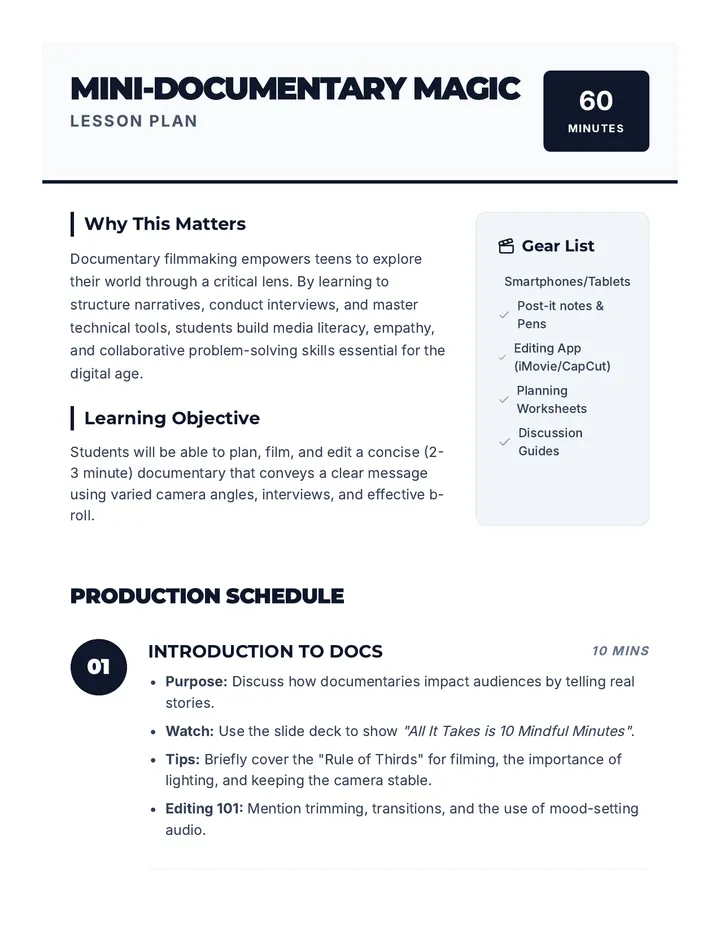 MINI-DOCUMENTARY MAGIC
LESSON PLAN

60
MINUTES

Why This Matters

Documentary filmmaking empowers teens to explore their world through a critical lens. By learning to structure narratives, conduct interviews, and master technical tools, students build media literacy, empathy, and collaborative problem-solving skills essential for the digital age.

Learning Objective

Students will be able to plan, film, and edit a concise (2-3 minute) documentary that conveys a clear message using varied camera angles, interviews, and effective b-roll.

Gear List

Smartphones/Tablets
✓ Post-it notes & Pens
✓ Editing App (iMovie/CapCut)
✓ Planning Worksheets
✓ Discussion Guides

PRODUCTION SCHEDULE

01

INTRODUCTION TO DOCS

10 MINS

• Purpose: Discuss how documentaries impact audiences by telling real stories.
• Watch: Use the slide deck to show "All It Takes is 10 Mindful Minutes".
• Tips: Briefly cover the "Rule of Thirds" for filming, the importance of lighting, and keeping the camera stable.
• Editing 101: Mention trimming, transitions, and the use of mood-setting audio.